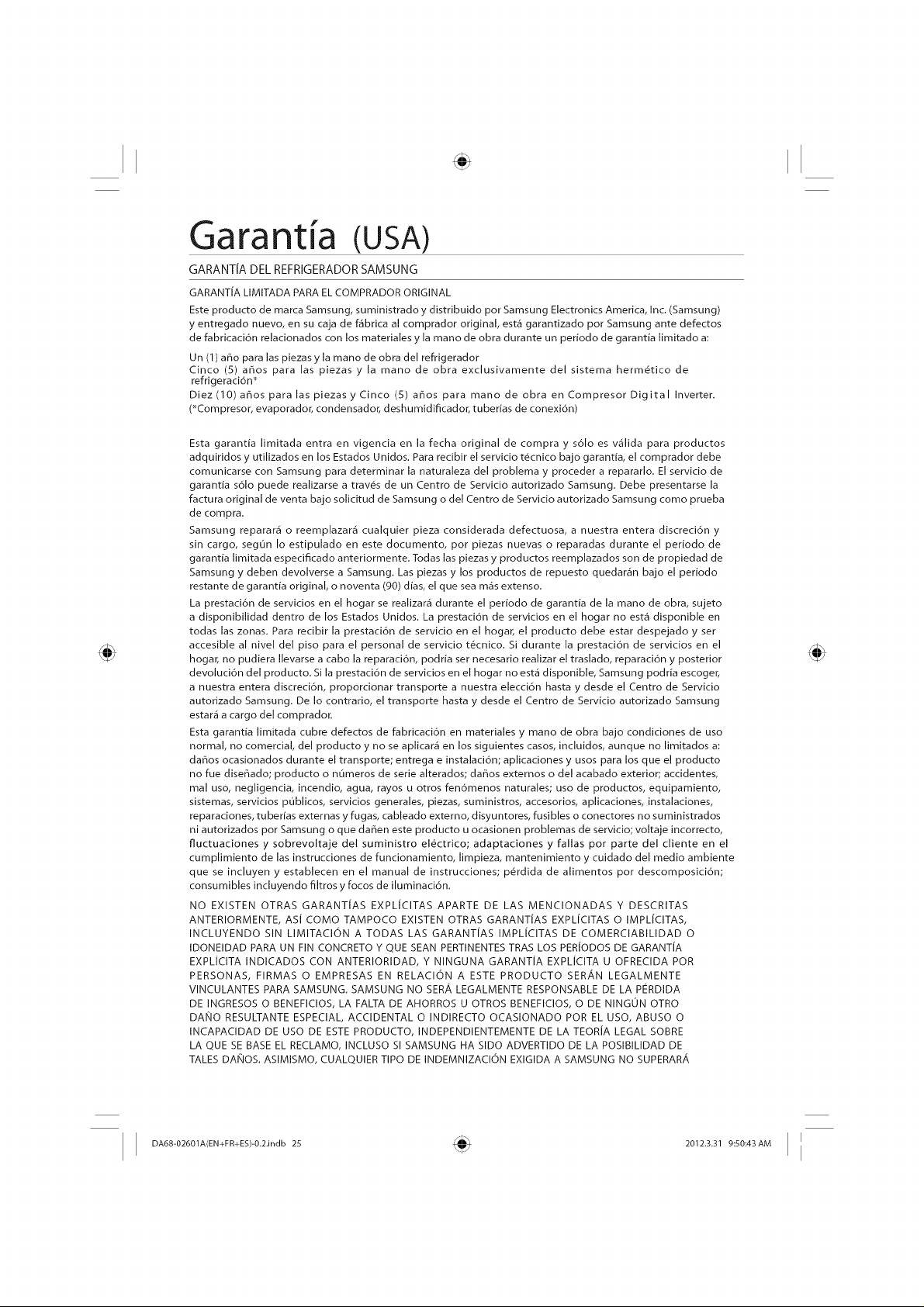 Garantía (USA)

GARANTÍA DEL REFRIGERADOR SAMSUNG

GARANTÍA LIMITADA PARA EL COMPRADOR ORIGINAL

Este producto de marca Samsung, suministrado y distribuido por Samsung Electronics America, Inc. (Samsung) y entregado nuevo, en su caja de fábrica al comprador original, está garantizado por Samsung ante defectos de fabricación relacionados con los materiales y la mano de obra durante un período de garantía limitado a:

Un (1) año para las piezas y la mano de obra del refrigerador
Cinco (5) años para las piezas y la mano de obra exclusivamente del sistema hermético de refrigeración*
Diez (10) años para las piezas y Cinco (5) años para mano de obra en Compresor Digital Inverter.
(*Compresor, evaporador, condensador, deshumidificador, tuberías de conexión)

Esta garantía limitada entra en vigencia en la fecha original de compra y sólo es válida para productos adquiridos y utilizados en los Estados Unidos. Para recibir el servicio técnico bajo garantía, el comprador debe comunicarse con Samsung para determinar la naturaleza del problema y proceder a repararlo. El servicio de garantía sólo puede realizarse a través de un Centro de Servicio autorizado Samsung. Debe presentarse la factura original de venta bajo solicitud de Samsung o del Centro de Servicio autorizado Samsung como prueba de compra.

Samsung reparará o reemplazará cualquier pieza considerada defectuosa, a nuestra entera discreción y sin cargo, según lo estipulado en este documento, por piezas nuevas o reparadas durante el período de garantía limitada especificado anteriormente. Todas las piezas y productos reemplazados son de propiedad de Samsung y deben devolverse a Samsung. Las piezas y los productos de repuesto quedarán bajo el período restante de garantía original, o noventa (90) días, el que sea más extenso.

La prestación de servicios en el hogar se realizará durante el período de garantía de la mano de obra, sujeto a disponibilidad dentro de los Estados Unidos. La prestación de servicios en el hogar no está disponible en todas las zonas. Para recibir la prestación de servicio en el hogar, el producto debe estar despejado y ser accesible al nivel del piso para el personal de servicio técnico. Si durante la prestación de servicios en el hogar, no pudiera llevarse a cabo la reparación, podría ser necesario realizar el traslado, reparación y posterior devolución del producto. Si la prestación de servicios en el hogar no está disponible, Samsung podría escoger, a nuestra entera discreción, proporcionar transporte a nuestra elección hasta y desde el Centro de Servicio autorizado Samsung. De lo contrario, el transporte hasta y desde el Centro de Servicio autorizado Samsung estará a cargo del comprador.

Esta garantía limitada cubre defectos de fabricación en materiales y mano de obra bajo condiciones de uso normal, no comercial, del producto y no se aplicará en los siguientes casos, incluidos, aunque no limitados a: daños ocasionados durante el transporte; entrega e instalación; aplicaciones y usos para los que el producto no fue diseñado; producto o números de serie alterados; daños externos o del acabado exterior; accidentes, mal uso, negligencia, incendio, agua, rayos u otros fenómenos naturales; uso de productos, equipamiento, sistemas, servicios públicos, servicios generales, piezas, suministros, accesorios, aplicaciones, instalaciones, reparaciones, tuberías externas y fugas, cableado externo, disyuntores, fusibles o conectores no suministrados ni autorizados por Samsung o que dañen este producto u ocasionen problemas de servicio; voltaje incorrecto, fluctuaciones y sobrevoltaje del suministro eléctrico; adaptaciones y fallas por parte del cliente en el cumplimiento de las instrucciones de funcionamiento, limpieza, mantenimiento y cuidado del medio ambiente que se incluyen y establecen en el manual de instrucciones; pérdida de alimentos por descomposición; consumibles incluyendo filtros y focos de iluminación.

NO EXISTEN OTRAS GARANTÍAS EXPLÍCITAS APARTE DE LAS MENCIONADAS Y DESCRITAS ANTERIORMENTE, ASÍ COMO TAMPOCO EXISTEN OTRAS GARANTÍAS EXPLÍCITAS O IMPLÍCITAS, INCLUYENDO SIN LIMITACIÓN A TODAS LAS GARANTÍAS IMPLÍCITAS DE COMERCIABILIDAD O IDONEIDAD PARA UN FIN CONCRETO Y QUE SEAN PERTINENTES TRAS LOS PERÍODOS DE GARANTÍA EXPLÍCITA INDICADOS CON ANTERIORIDAD, Y NINGUNA GARANTÍA EXPLÍCITA U OFRECIDA POR PERSONAS, FIRMAS O EMPRESAS EN RELACIÓN A ESTE PRODUCTO SERÁN LEGALMENTE VINCULANTES PARA SAMSUNG. SAMSUNG NO SERÁ LEGALMENTE RESPONSABLE DE LA PÉRDIDA DE INGRESOS O BENEFICIOS, LA FALTA DE AHORROS U OTROS BENEFICIOS, O DE NINGÚN OTRO DAÑO RESULTANTE ESPECIAL, ACCIDENTAL O INDIRECTO OCASIONADO POR EL USO, ABUSO O INCAPACIDAD DE USO DE ESTE PRODUCTO, INDEPENDIENTEMENTE DE LA TEORÍA LEGAL SOBRE LA QUE SE BASE EL RECLAMO, INCLUSO SI SAMSUNG HA SIDO ADVERTIDO DE LA POSIBILIDAD DE TALES DAÑOS. ASIMISMO, CUALQUIER TIPO DE INDEMNIZACIÓN EXIGIDA A SAMSUNG NO SUPERARÁ

DA68-02601A(EN+FR+ES)-0.2.indb 25    2012.3.31 9:50:43 AM